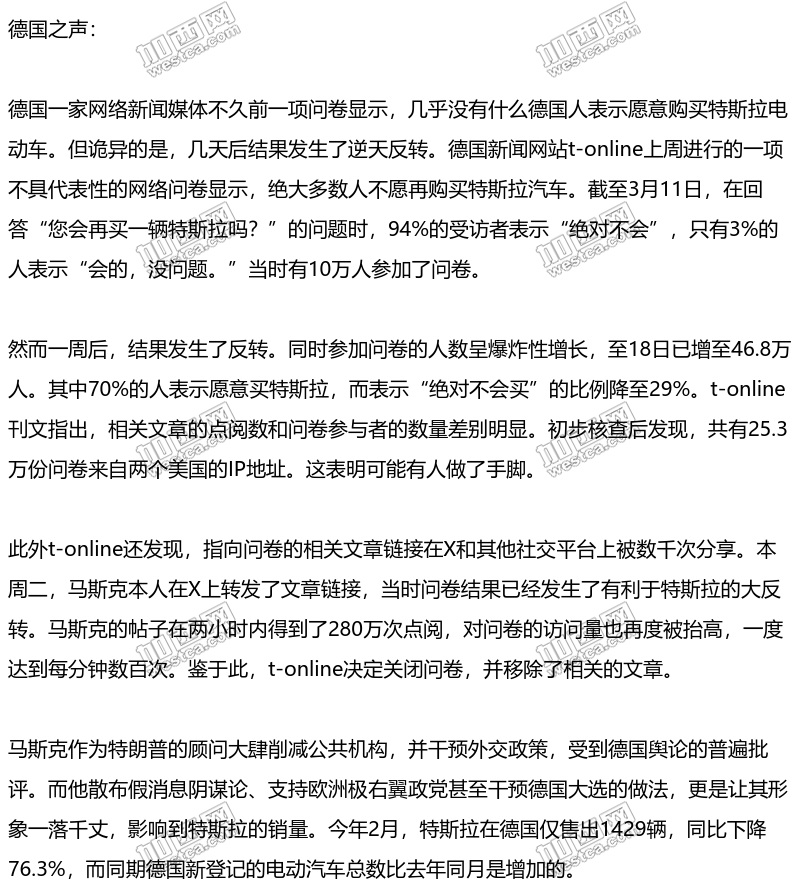 德国之声：

德国一家网络新闻媒体不久前一项问卷显示，几乎没有什么德国人表示愿意购买特斯拉电动车。但诡异的是，几天后结果发生了逆天反转。德国新闻网站t-online上周进行的一项不具代表性的网络问卷显示，绝大多数人不愿再购买特斯拉汽车。截至3月11日，在回答“您会再买一辆特斯拉吗？”的问题时，94%的受访者表示“绝对不会”，只有3%的人表示“会的，没问题。”当时有10万人参加了问卷。

然而一周后，结果发生了反转。同时参加问卷的人数呈爆炸性增长，至18日已增至46.8万人。其中70%的人表示愿意买特斯拉，而表示“绝对不会买”的比例降至29%。t-online刊文指出，相关文章的点阅数和问卷参与者的数量差别明显。初步核查后发现，共有25.3万份问卷来自两个美国的IP地址。这表明可能有人做了手脚。

此外t-online还发现，指向问卷的相关文章链接在X和其他社交平台上被数千次分享。本周二，马斯克本人在X上转发了文章链接，当时问卷结果已经发生了有利于特斯拉的大反转。马斯克的帖子在两小时内得到了280万次点阅，对问卷的访问量也再度被抬高，一度达到每分钟数百次。鉴于此，t-online决定关闭问卷，并移除了相关的文章。

马斯克作为特朗普的顾问大肆削减公共机构，并干预外交政策，受到德国舆论的普遍批评。而他散布假消息阴谋论、支持欧洲极右翼政党甚至干预德国大选的做法，更是让其形象一落千丈，影响到特斯拉的销量。今年2月，特斯拉在德国仅售出1429辆，同比下降76.3%，而同期德国新登记的电动汽车总数比去年同月是增加的。

加西网 westca.com